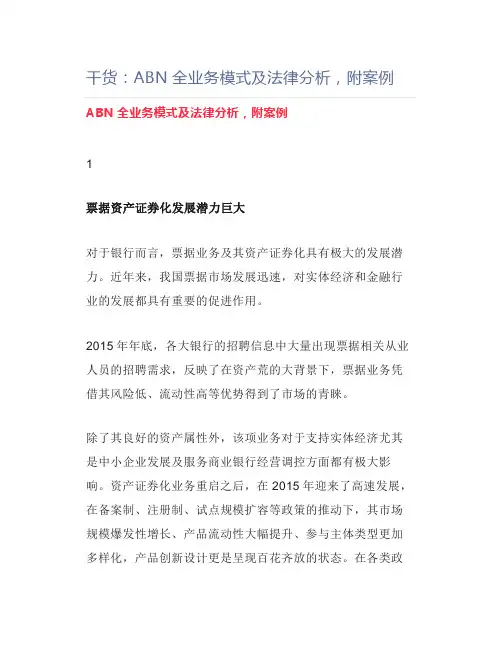 干货：ABN 全业务模式及法律分析，附案例

ABN 全业务模式及法律分析，附案例

1

票据资产证券化发展潜力巨大

对于银行而言，票据业务及其资产证券化具有极大的发展潜力。近年来，我国票据市场发展迅速，对实体经济和金融行业的发展都具有重要的促进作用。

2015 年年底，各大银行的招聘信息中大量出现票据相关从业人员的招聘需求，反映了在资产荒的大背景下，票据业务凭借其风险低、流动性高等优势得到了市场的青睐。

除了其良好的资产属性外，该项业务对于支持实体经济尤其是中小企业发展及服务商业银行经营调控方面都有极大影响。资产证券化业务重启之后，在 2015 年迎来了高速发展，在备案制、注册制、试点规模扩容等政策的推动下，其市场规模爆发性增长、产品流动性大幅提升、参与主体类型更加多样化，产品创新设计更是呈现百花齐放的状态。在各类政